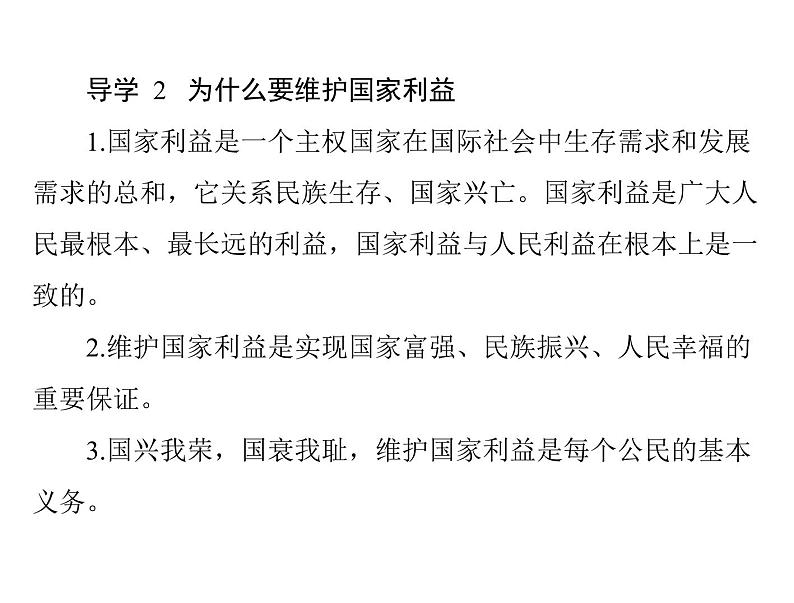 导学 2 为什么要维护国家利益

1.国家利益是一个主权国家在国际社会中生存需求和发展需求的总和，它关系民族生存、国家兴亡。国家利益是广大人民最根本、最长远的利益，国家利益与人民利益在根本上是一致的。

2.维护国家利益是实现国家富强、民族振兴、人民幸福的重要保证。

3.国兴我荣，国衰我耻，维护国家利益是每个公民的基本义务。